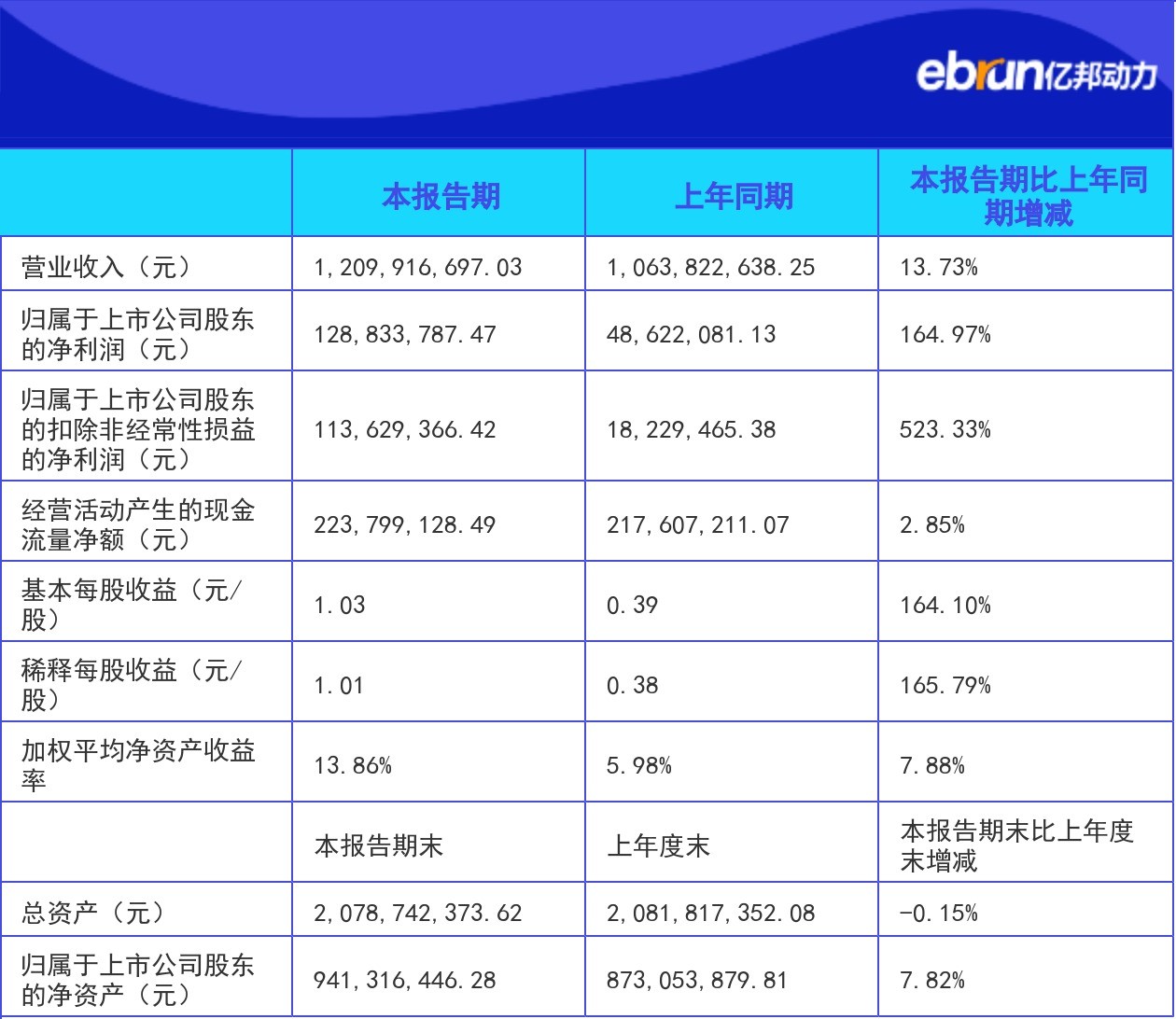 ebrun亿邦动力

|  | 本报告期 | 上年同期 | 本报告期比上年同期增减 |
|---|---|---|---|
| 营业收入（元） | 1,209,916,697.03 | 1,063,822,638.25 | 13.73% |
| 归属于上市公司股东的净利润（元） | 128,833,787.47 | 48,622,081.13 | 164.97% |
| 归属于上市公司股东的扣除非经常性损益的净利润（元） | 113,629,366.42 | 18,229,465.38 | 523.33% |
| 经营活动产生的现金流量净额（元） | 223,799,128.49 | 217,607,211.07 | 2.85% |
| 基本每股收益（元/股） | 1.03 | 0.39 | 164.10% |
| 稀释每股收益（元/股） | 1.01 | 0.38 | 165.79% |
| 加权平均净资产收益率 | 13.86% | 5.98% | 7.88% |
|  | 本报告期末 | 上年度末 | 本报告期末比上年度末增减 |
| 总资产（元） | 2,078,742,373.62 | 2,081,817,352.08 | -0.15% |
| 归属于上市公司股东的净资产（元） | 941,316,446.28 | 873,053,879.81 | 7.82% |